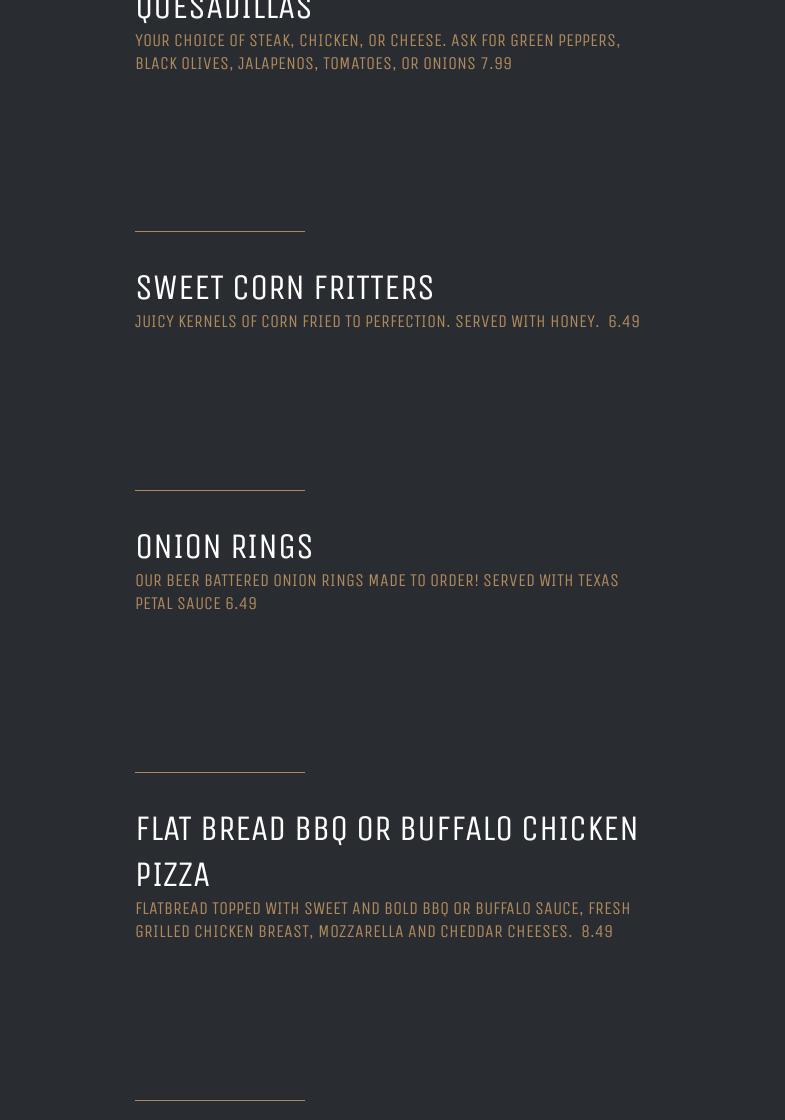 QUESADILLAS
YOUR CHOICE OF STEAK, CHICKEN, OR CHEESE. ASK FOR GREEN PEPPERS, BLACK OLIVES, JALAPENOS, TOMATOES, OR ONIONS 7.99

SWEET CORN FRITTERS
JUICY KERNELS OF CORN FRIED TO PERFECTION. SERVED WITH HONEY. 6.49

ONION RINGS
OUR BEER BATTERED ONION RINGS MADE TO ORDER! SERVED WITH TEXAS PETAL SAUCE 6.49

FLAT BREAD BBQ OR BUFFALO CHICKEN PIZZA
FLATBREAD TOPPED WITH SWEET AND BOLD BBQ OR BUFFALO SAUCE, FRESH GRILLED CHICKEN BREAST, MOZZARELLA AND CHEDDAR CHEESES. 8.49